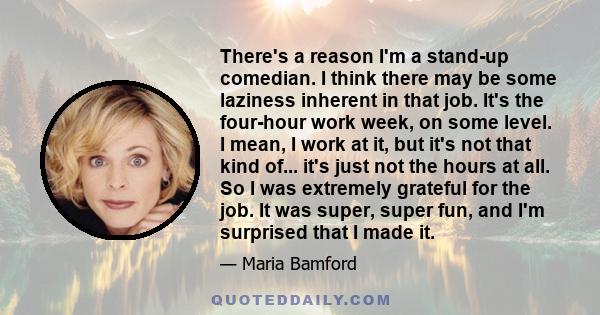 There's a reason I'm a stand-up comedian. I think there may be some laziness inherent in that job. It's the four-hour work week, on some level. I mean, I work at it, but it's not that kind of... it's just not the hours at all. So I was extremely grateful for the job. It was super, super fun, and I'm surprised that I made it.

— Maria Bamford

QUOTEDDAILY.COM